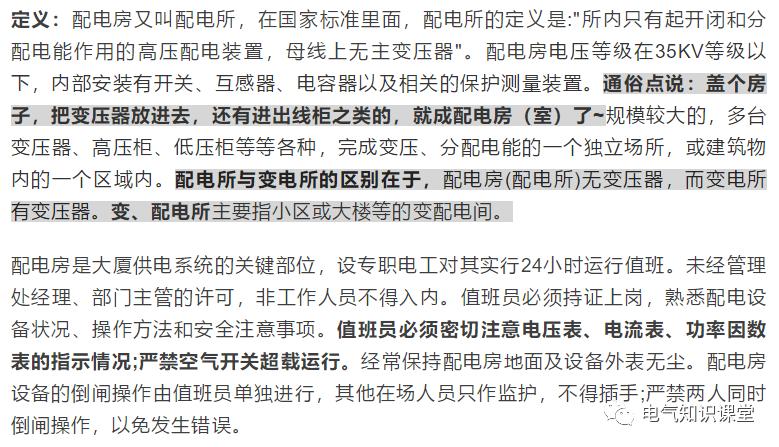 定义：配电房又叫配电所，在国家标准里面，配电所的定义是:"所内只有起开闭和分配电能作用的高压配电装置，母线上无主变压器"。配电房电压等级在35KV等级以下，内部安装有开关、互感器、电容器以及相关的保护测量装置。通俗点说：盖个房子，把变压器放进去，还有进出线柜之类的，就成配电房（室）了~规模较大的，多台变压器、高压柜、低压柜等等各种，完成变压、分配电能的一个独立场所，或建筑物内的一个区域内。配电所与变电所的区别在于，配电房(配电所)无变压器，而变电所有变压器。变、配电所主要指小区或大楼等的变配电间。

配电房是大厦供电系统的关键部位，设专职电工对其实行24小时运行值班。未经管理处经理、部门主管的许可，非工作人员不得入内。值班员必须持证上岗，熟悉配电设备状况、操作方法和安全注意事项。值班员必须密切注意电压表、电流表、功率因数表的指示情况;严禁空气开关超载运行。经常保持配电房地面及设备外表无尘。配电房设备的倒闸操作由值班员单独进行，其他在场人员只作监护，不得插手;严禁两人同时倒闸操作，以免发生错误。

电气知识课堂